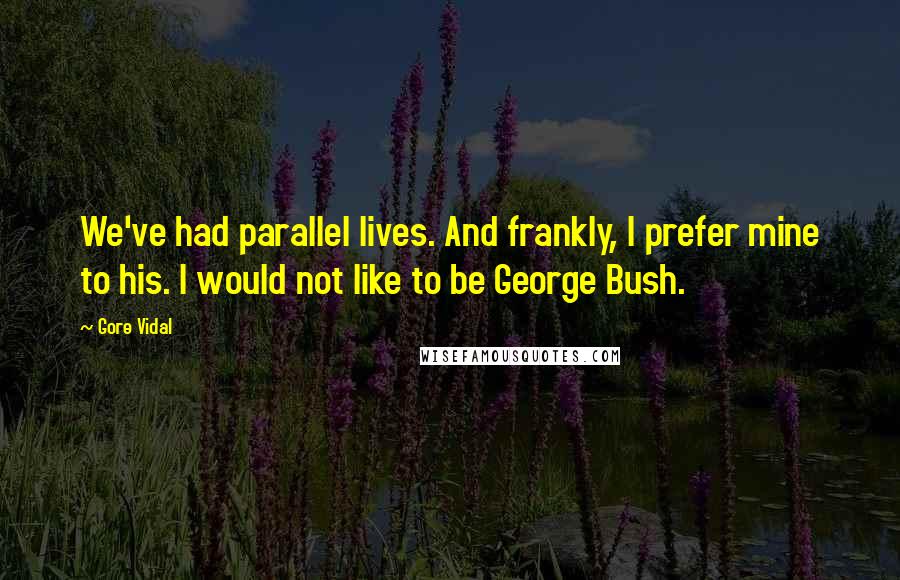 We've had parallel lives. And frankly, I prefer mine to his. I would not like to be George Bush.

~ Gore Vidal

WISEFAMOUSQUOTES.COM